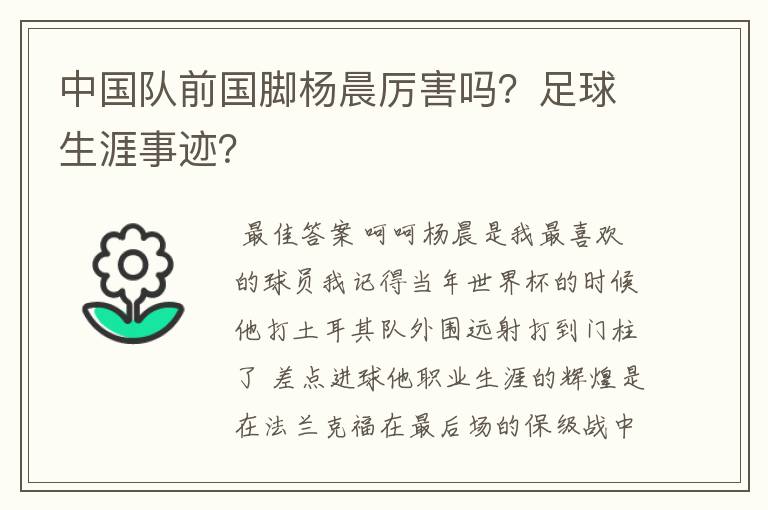 中国队前国脚杨晨厉害吗？足球生涯事迹?

最佳答案 呵呵杨晨是我最喜欢的球员我记得当年世界杯的时候他打土耳其队外围远射打到门柱了 差点进球他职业生涯的辉煌是在法兰克福在最后场的保级战中